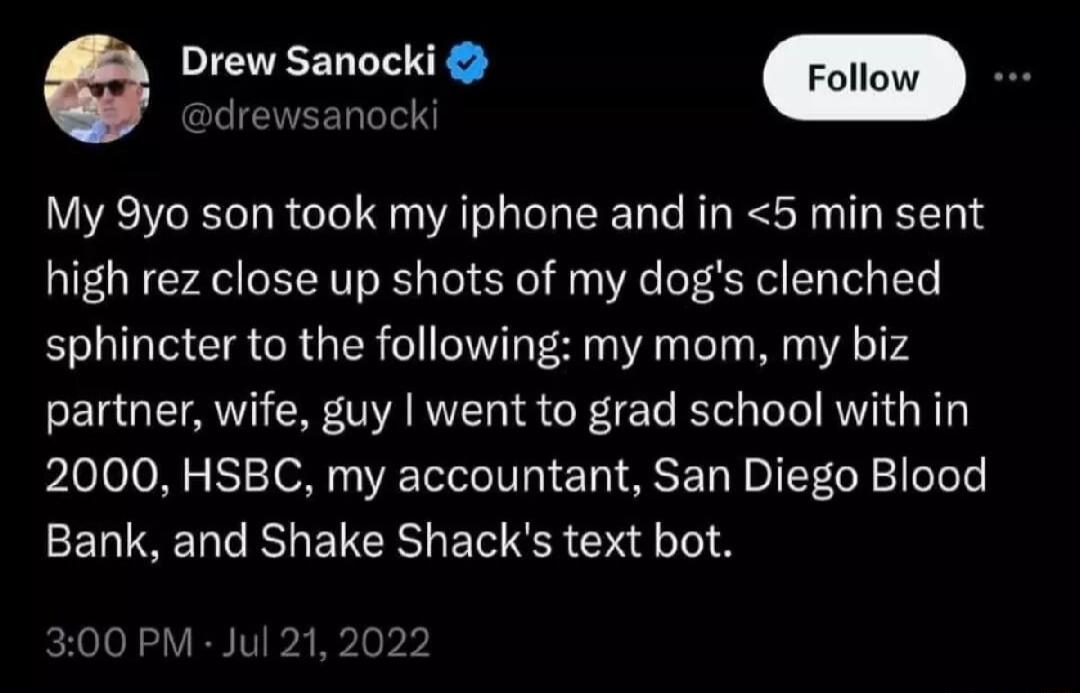 Drew Sanocki
@drewsanocki

Follow

My 9yo son took my iphone and in <5 min sent high rez close up shots of my dog's clenched sphincter to the following: my mom, my biz partner, wife, guy I went to grad school with in 2000, HSBC, my accountant, San Diego Blood Bank, and Shake Shack's text bot.

3:00 PM · Jul 21, 2022